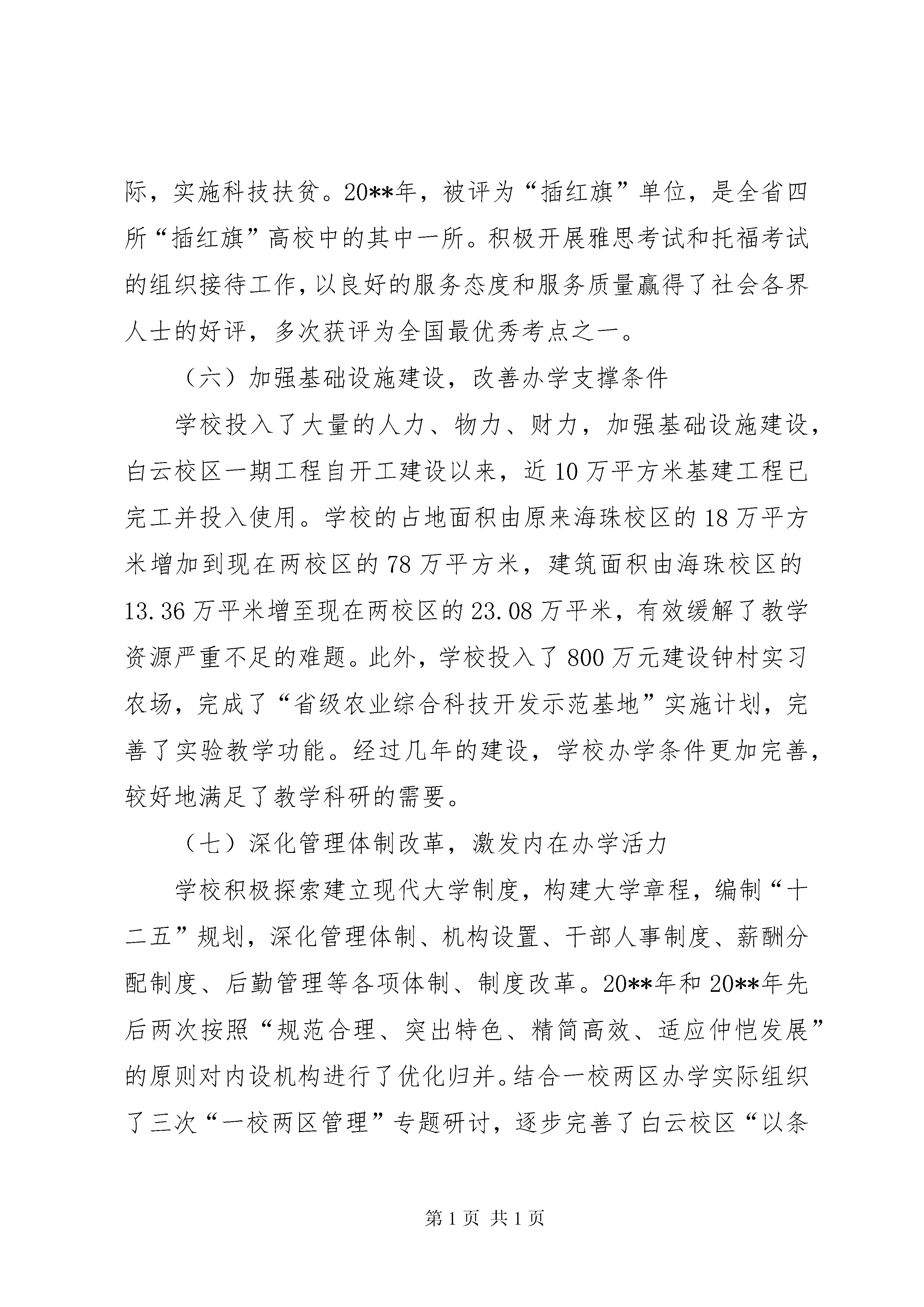 际，实施科技扶贫。20**年，被评为“插红旗”单位，是全省四所“插红旗”高校中的其中一所。积极开展雅思考试和托福考试的组织接待工作，以良好的服务态度和服务质量赢得了社会各界人士的好评，多次获评为全国最优秀考点之一。

（六）加强基础设施建设，改善办学支撑条件

学校投入了大量的人力、物力、财力，加强基础设施建设，白云校区一期工程自开工建设以来，近10万平方米基建工程已完工并投入使用。学校的占地面积由原来海珠校区的18万平方米增加到现在两校区的78万平方米，建筑面积由海珠校区的13.36万平米增至现在两校区的23.08万平米，有效缓解了教学资源严重不足的难题。此外，学校投入了800万元建设钟村实习农场，完成了“省级农业综合科技开发示范基地”实施计划，完善了实验教学功能。经过几年的建设，学校办学条件更加完善，较好地满足了教学科研的需要。

（七）深化管理体制改革，激发内在办学活力

学校积极探索建立现代大学制度，构建大学章程，编制“十二五”规划，深化管理体制、机构设置、干部人事制度、薪酬分配制度、后勤管理等各项体制、制度改革。20**年和20**年先后两次按照“规范合理、突出特色、精简高效、适应仲恺发展”的原则对内设机构进行了优化归并。结合一校两区办学实际组织了三次“一校两区管理”专题研讨，逐步完善了白云校区“以条

第1页 共1页